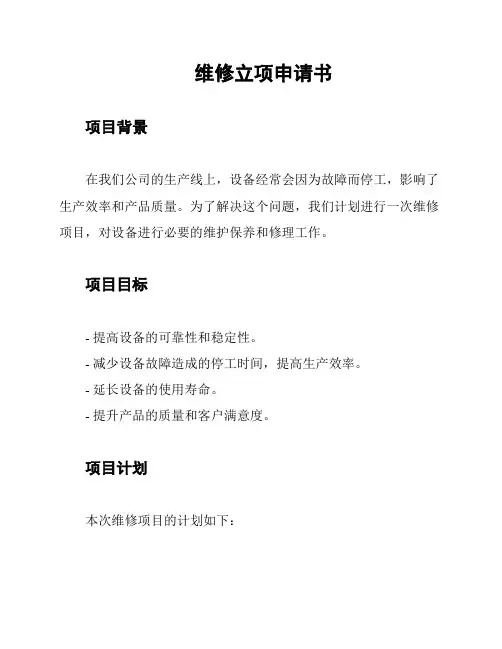 维修立项申请书

项目背景

在我们公司的生产线上，设备经常会因为故障而停工，影响了生产效率和产品质量。为了解决这个问题，我们计划进行一次维修项目，对设备进行必要的维护保养和修理工作。

项目目标

- 提高设备的可靠性和稳定性。
- 减少设备故障造成的停工时间，提高生产效率。
- 延长设备的使用寿命。
- 提升产品的质量和客户满意度。

项目计划

本次维修项目的计划如下：